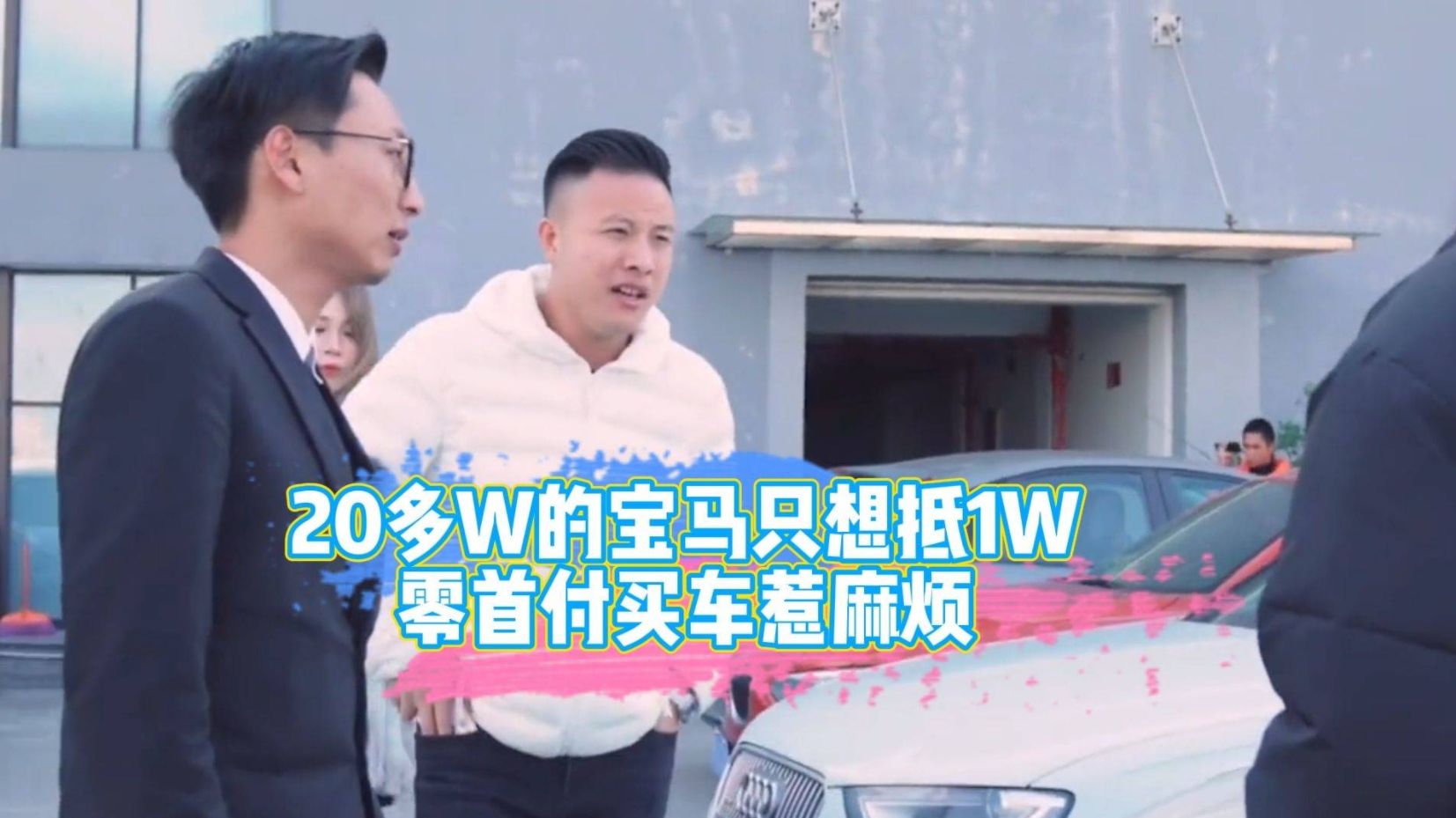 20多W的宝马只想抵1W
零首付买车惹麻烦